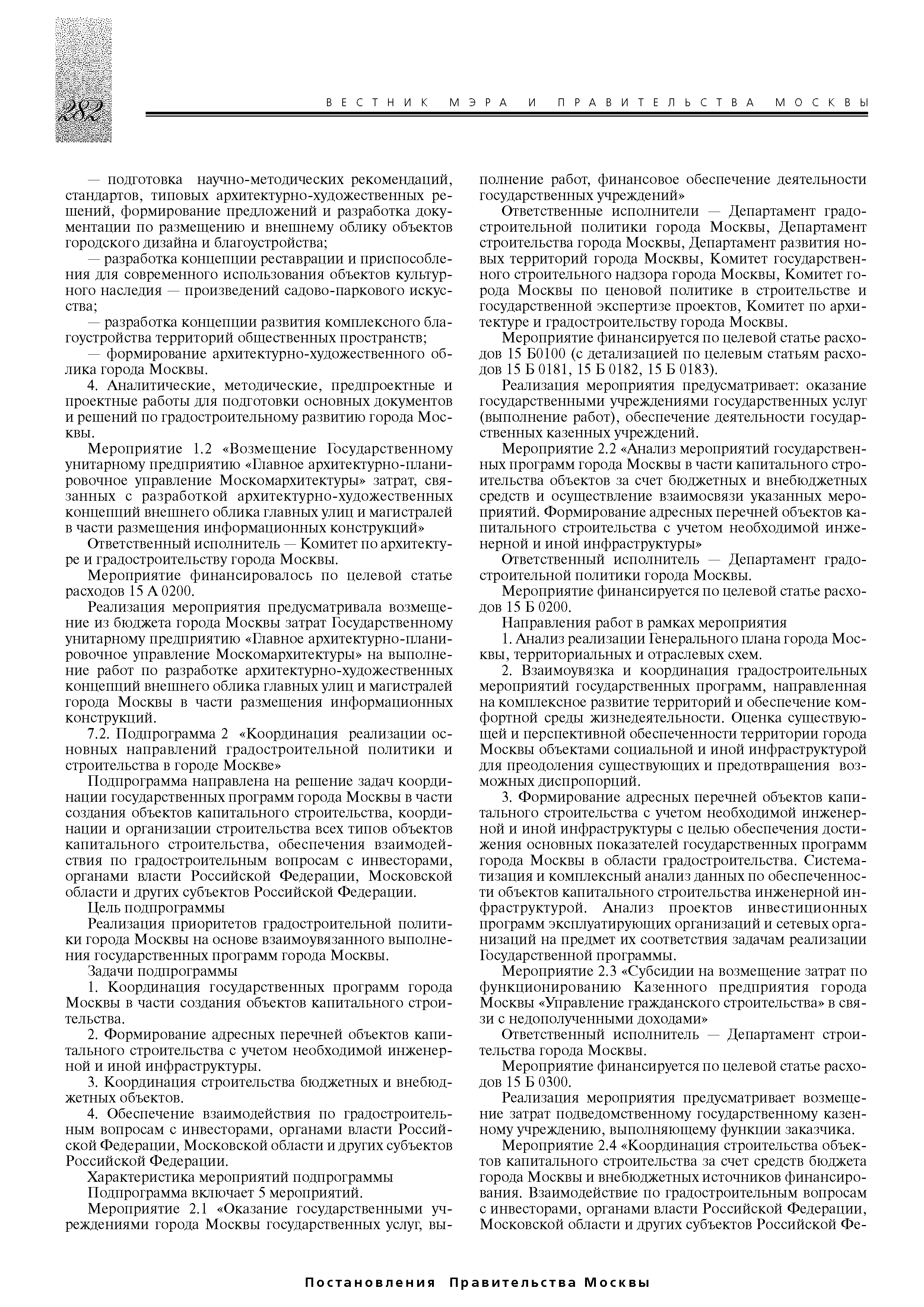 282

ВЕСТНИК МЭРА И ПРАВИТЕЛЬСТВА МОСКВЫ

— подготовка научно-методических рекомендаций, стандартов, типовых архитектурно-художественных решений, формирование предложений и разработка документации по размещению и внешнему облику объектов городского дизайна и благоустройства;

— разработка концепции реставрации и приспособления для современного использования объектов культурного наследия — произведений садово-паркового искусства;

— разработка концепции развития комплексного благоустройства территорий общественных пространств;

— формирование архитектурно-художественного облика города Москвы.

4. Аналитические, методические, предпроектные и проектные работы для подготовки основных документов и решений по градостроительному развитию города Москвы.

Мероприятие 1.2 «Возмещение Государственному унитарному предприятию «Главное архитектурно-планировочное управление Москомархитектуры» затрат, связанных с разработкой архитектурно-художественных концепций внешнего облика главных улиц и магистралей в части размещения информационных конструкций»

Ответственный исполнитель — Комитет по архитектуре и градостроительству города Москвы.

Мероприятие финансировалось по целевой статье расходов 15 А 0200.

Реализация мероприятия предусматривала возмещение из бюджета города Москвы затрат Государственному унитарному предприятию «Главное архитектурно-планировочное управление Москомархитектуры» на выполнение работ по разработке архитектурно-художественных концепций внешнего облика главных улиц и магистралей города Москвы в части размещения информационных конструкций.

7.2. Подпрограмма 2 «Координация реализации основных направлений градостроительной политики и строительства в городе Москве»

Подпрограмма направлена на решение задач координации государственных программ города Москвы в части создания объектов капитального строительства, координации и организации строительства всех типов объектов капитального строительства, обеспечения взаимодействия по градостроительным вопросам с инвесторами, органами власти Российской Федерации, Московской области и других субъектов Российской Федерации.

Цель подпрограммы

Реализация приоритетов градостроительной политики города Москвы на основе взаимоувязанного выполнения государственных программ города Москвы.

Задачи подпрограммы

1. Координация государственных программ города Москвы в части создания объектов капитального строительства.

2. Формирование адресных перечней объектов капитального строительства с учетом необходимой инженерной и иной инфраструктуры.

3. Координация строительства бюджетных и внебюджетных объектов.

4. Обеспечение взаимодействия по градостроительным вопросам с инвесторами, органами власти Российской Федерации, Московской области и других субъектов Российской Федерации.

Характеристика мероприятий подпрограммы

Подпрограмма включает 5 мероприятий.

Мероприятие 2.1 «Оказание государственными учреждениями города Москвы государственных услуг, выполнение работ, финансовое обеспечение деятельности государственных учреждений»

Ответственные исполнители — Департамент градостроительной политики города Москвы, Департамент строительства города Москвы, Департамент развития новых территорий города Москвы, Комитет государственного строительного надзора города Москвы, Комитет города Москвы по ценовой политике в строительстве и государственной экспертизе проектов, Комитет по архитектуре и градостроительству города Москвы.

Мероприятие финансируется по целевой статье расходов 15 Б0100 (с детализацией по целевым статьям расходов 15 Б 0181, 15 Б 0182, 15 Б 0183).

Реализация мероприятия предусматривает: оказание государственными учреждениями государственных услуг (выполнение работ), обеспечение деятельности государственных казенных учреждений.

Мероприятие 2.2 «Анализ мероприятий государственных программ города Москвы в части капитального строительства объектов за счет бюджетных и внебюджетных средств и осуществление взаимосвязи указанных мероприятий. Формирование адресных перечней объектов капитального строительства с учетом необходимой инженерной и иной инфраструктуры»

Ответственный исполнитель — Департамент градостроительной политики города Москвы.

Мероприятие финансируется по целевой статье расходов 15 Б 0200.

Направления работ в рамках мероприятия

1. Анализ реализации Генерального плана города Москвы, территориальных и отраслевых схем.

2. Взаимоувязка и координация градостроительных мероприятий государственных программ, направленная на комплексное развитие территорий и обеспечение комфортной среды жизнедеятельности. Оценка существующей и перспективной обеспеченности территории города Москвы объектами социальной и иной инфраструктурой для преодоления существующих и предотвращения возможных диспропорций.

3. Формирование адресных перечней объектов капитального строительства с учетом необходимой инженерной и иной инфраструктуры с целью обеспечения достижения основных показателей государственных программ города Москвы в области градостроительства. Систематизация и комплексный анализ данных по обеспеченности объектов капитального строительства инженерной инфраструктурой. Анализ проектов инвестиционных программ эксплуатирующих организаций и сетевых организаций на предмет их соответствия задачам реализации Государственной программы.

Мероприятие 2.3 «Субсидии на возмещение затрат по функционированию Казенного предприятия города Москвы «Управление гражданского строительства» в связи с недополученными доходами»

Ответственный исполнитель — Департамент строительства города Москвы.

Мероприятие финансируется по целевой статье расходов 15 Б 0300.

Реализация мероприятия предусматривает возмещение затрат подведомственному государственному казенному учреждению, выполняющему функции заказчика.

Мероприятие 2.4 «Координация строительства объектов капитального строительства за счет средств бюджета города Москвы и внебюджетных источников финансирования. Взаимодействие по градостроительным вопросам с инвесторами, органами власти Российской Федерации, Московской области и других субъектов Российской Фе-

Постановления Правительства Москвы